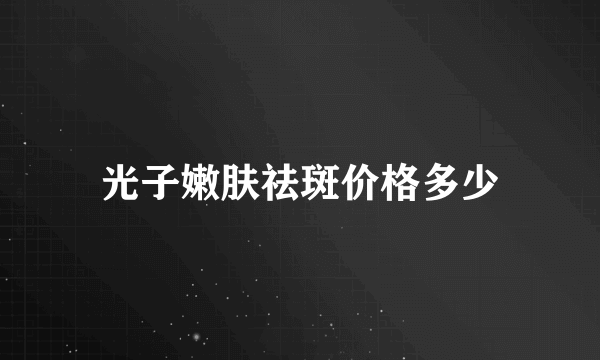 光子嫩肤祛斑价格多少